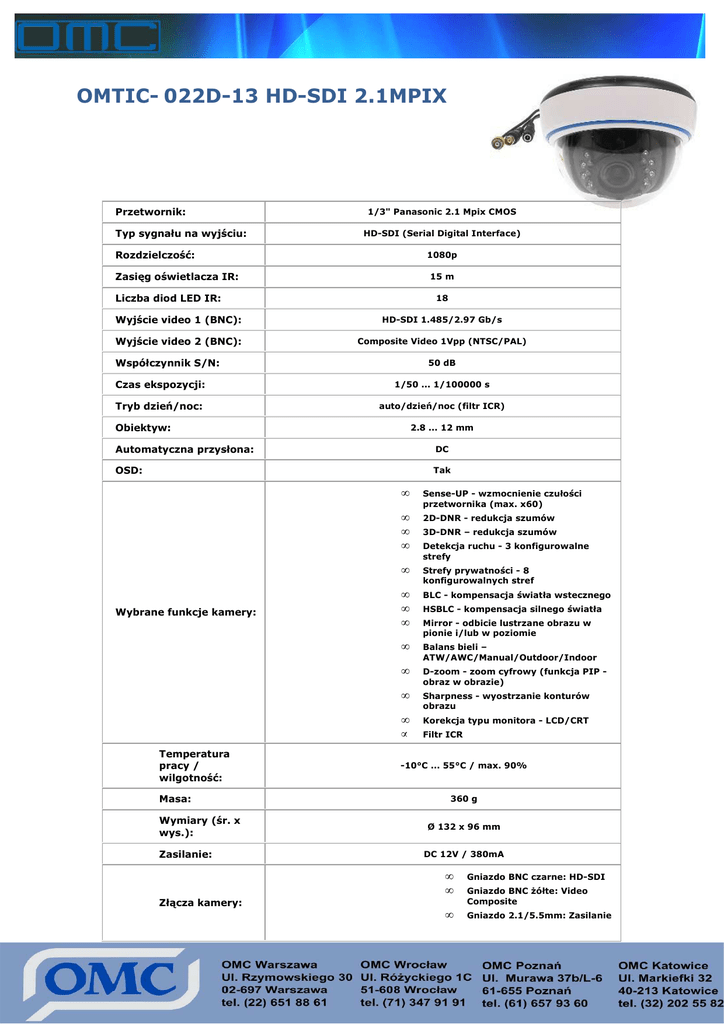 OMC

OMTIC- 022D-13 HD-SDI 2.1MPIX

| Przetwornik: | 1/3" Panasonic 2.1 Mpix CMOS |
|---|---|
| Typ sygnału na wyjściu: | HD-SDI (Serial Digital Interface) |
| Rozdzielczość: | 1080p |
| Zasięg oświetlacza IR: | 15 m |
| Liczba diod LED IR: | 18 |
| Wyjście video 1 (BNC): | HD-SDI 1.485/2.97 Gb/s |
| Wyjście video 2 (BNC): | Composite Video 1Vpp (NTSC/PAL) |
| Współczynnik S/N: | 50 dB |
| Czas ekspozycji: | 1/50 … 1/100000 s |
| Tryb dzień/noc: | auto/dzień/noc (filtr ICR) |
| Obiektyw: | 2.8 … 12 mm |
| Automatyczna przysłona: | DC |
| OSD: | Tak |
| Wybrane funkcje kamery: | ∞ Sense-UP - wzmocnienie czułości przetwornika (max. x60) ∞ 2D-DNR - redukcja szumów ∞ 3D-DNR – redukcja szumów ∞ Detekcja ruchu - 3 konfigurowalne strefy ∞ Strefy prywatności - 8 konfigurowalnych stref ∞ BLC - kompensacja światła wstecznego ∞ HSBLC - kompensacja silnego światła ∞ Mirror - odbicie lustrzane obrazu w pionie i/lub w poziomie ∞ Balans bieli – ATW/AWC/Manual/Outdoor/Indoor ∞ D-zoom - zoom cyfrowy (funkcja PIP - obraz w obrazie) ∞ Sharpness - wyostrzanie konturów obrazu ∞ Korekcja typu monitora - LCD/CRT ∝ Filtr ICR |
| Temperatura pracy / wilgotność: | -10°C … 55°C / max. 90% |
| Masa: | 360 g |
| Wymiary (śr. x wys.): | Ø 132 x 96 mm |
| Zasilanie: | DC 12V / 380mA |
| Złącza kamery: | ∞ Gniazdo BNC czarne: HD-SDI ∞ Gniazdo BNC żółte: Video Composite ∞ Gniazdo 2.1/5.5mm: Zasilanie |

OMC

OMC Warszawa
Ul. Rzymowskiego 30
02-697 Warszawa
tel. (22) 651 88 61

OMC Wrocław
Ul. Różyckiego 1C
51-608 Wrocław
tel. (71) 347 91 91

OMC Poznań
Ul. Murawa 37b/L-6
61-655 Poznań
tel. (61) 657 93 60

OMC Katowice
Ul. Markiefki 32
40-213 Katowice
tel. (32) 202 55 82